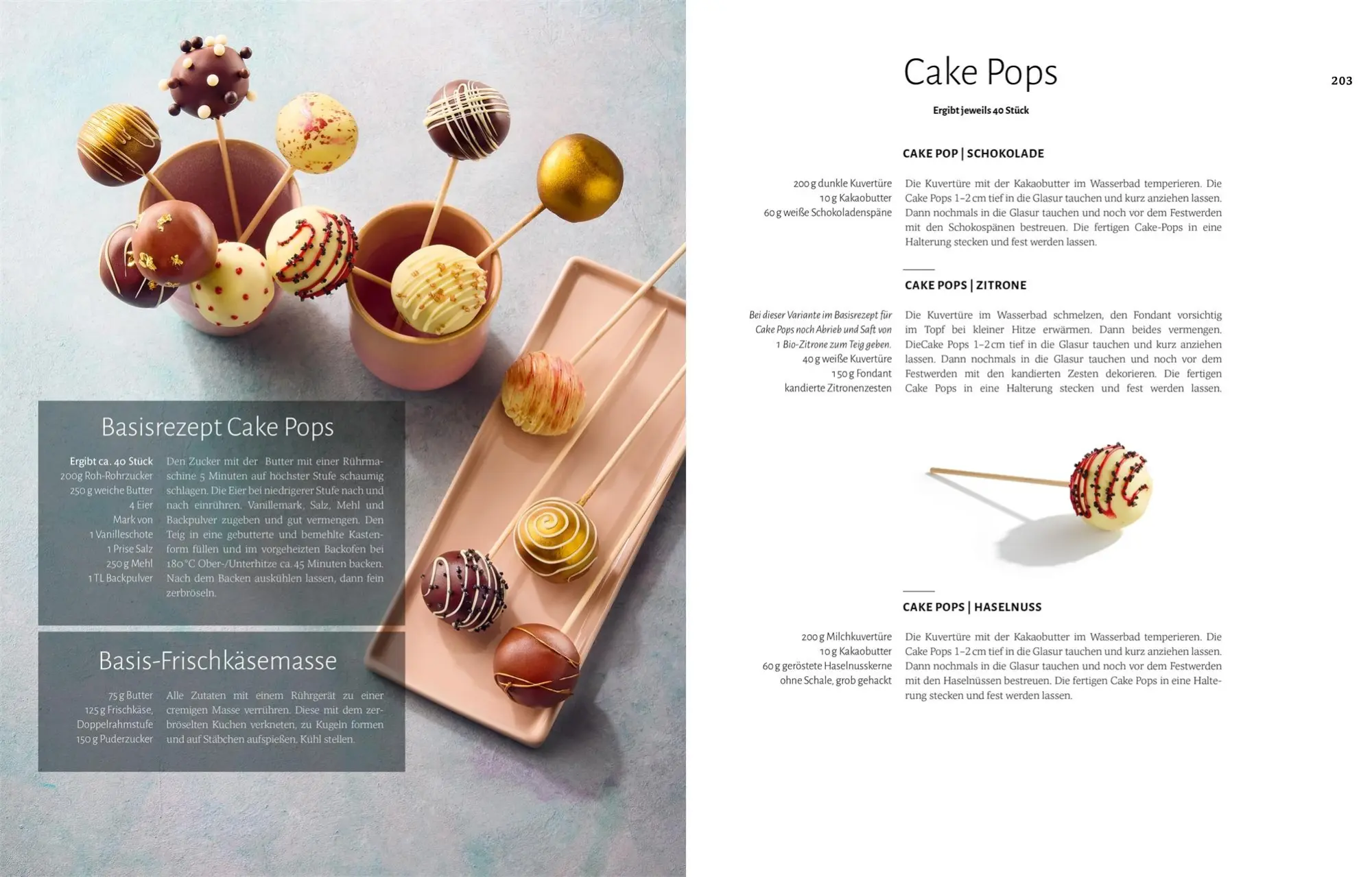 Basisrezept Cake Pops

Ergibt ca. 40 Stück
200g Roh-Rohrzucker
250 g weiche Butter
4 Eier
Mark von
1 Vanilleschote
1 Prise Salz
250 g Mehl
1 TL Backpulver

Den Zucker mit der Butter mit einer Rührmaschine 5 Minuten auf höchster Stufe schaumig schlagen. Die Eier bei niedrigerer Stufe nach und nach einrühren. Vanillemark, Salz, Mehl und Backpulver zugeben und gut vermengen. Den Teig in eine gebutterte und bemehlte Kastenform füllen und im vorgeheizten Backofen bei 180 °C Ober-/Unterhitze ca. 45 Minuten backen. Nach dem Backen auskühlen lassen, dann fein zerbröseln.

Basis-Frischkäsemasse

75 g Butter
125 g Frischkäse, Doppelrahmstufe
150 g Puderzucker

Alle Zutaten mit einem Rührgerät zu einer cremigen Masse verrühren. Diese mit dem zerbröselten Kuchen verkneten, zu Kugeln formen und auf Stäbchen aufspießen. Kühl stellen.

Cake Pops

203

Ergibt jeweils 40 Stück

CAKE POP | SCHOKOLADE

200 g dunkle Kuvertüre
10 g Kakaobutter
60 g weiße Schokoladenspäne

Die Kuvertüre mit der Kakaobutter im Wasserbad temperieren. Die Cake Pops 1–2 cm tief in die Glasur tauchen und kurz anziehen lassen. Dann nochmals in die Glasur tauchen und noch vor dem Festwerden mit den Schokospänen bestreuen. Die fertigen Cake-Pops in eine Halterung stecken und fest werden lassen.

CAKE POPS | ZITRONE

Bei dieser Variante im Basisrezept für Cake Pops noch Abrieb und Saft von 1 Bio-Zitrone zum Teig geben.
40 g weiße Kuvertüre
150 g Fondant
kandierte Zitronenzesten

Die Kuvertüre im Wasserbad schmelzen, den Fondant vorsichtig im Topf bei kleiner Hitze erwärmen. Dann beides vermengen. DieCake Pops 1–2 cm tief in die Glasur tauchen und kurz anziehen lassen. Dann nochmals in die Glasur tauchen und noch vor dem Festwerden mit den kandierten Zesten dekorieren. Die fertigen Cake Pops in eine Halterung stecken und fest werden lassen.

CAKE POPS | HASELNUSS

200 g Milchkuvertüre
10 g Kakaobutter
60 g geröstete Haselnusskerne ohne Schale, grob gehackt

Die Kuvertüre mit der Kakaobutter im Wasserbad temperieren. Die Cake Pops 1–2 cm tief in die Glasur tauchen und kurz anziehen lassen. Dann nochmals in die Glasur tauchen und noch vor dem Festwerden mit den Haselnüssen bestreuen. Die fertigen Cake Pops in eine Halterung stecken und fest werden lassen.